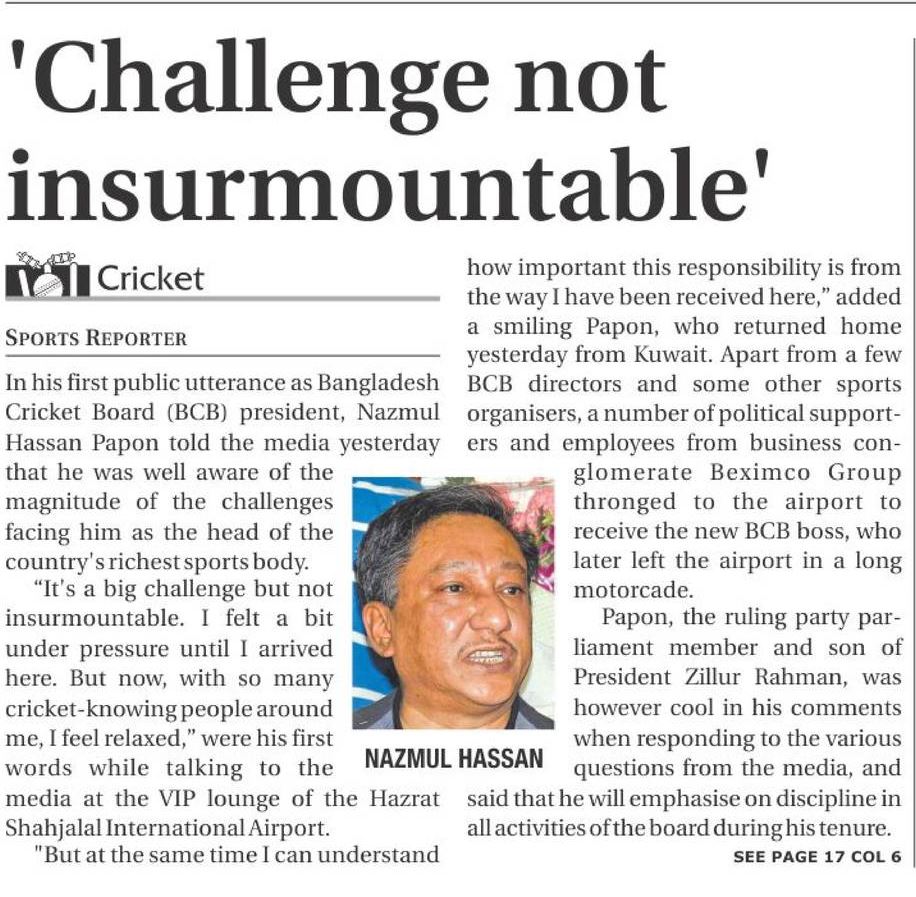 'Challenge not insurmountable'

Cricket

SPORTS REPORTER

In his first public utterance as Bangladesh Cricket Board (BCB) president, Nazmul Hassan Papon told the media yesterday that he was well aware of the magnitude of the challenges facing him as the head of the country's richest sports body.

"It's a big challenge but not insurmountable. I felt a bit under pressure until I arrived here. But now, with so many cricket-knowing people around me, I feel relaxed," were his first words while talking to the media at the VIP lounge of the Hazrat Shahjalal International Airport.

"But at the same time I can understand how important this responsibility is from the way I have been received here," added a smiling Papon, who returned home yesterday from Kuwait. Apart from a few BCB directors and some other sports organisers, a number of political supporters and employees from business conglomerate Beximco Group thronged to the airport to receive the new BCB boss, who later left the airport in a long motorcade.

Papon, the ruling party parliament member and son of President Zillur Rahman, was however cool in his comments when responding to the various questions from the media, and said that he will emphasise on discipline in all activities of the board during his tenure.

NAZMUL HASSAN

SEE PAGE 17 COL 6